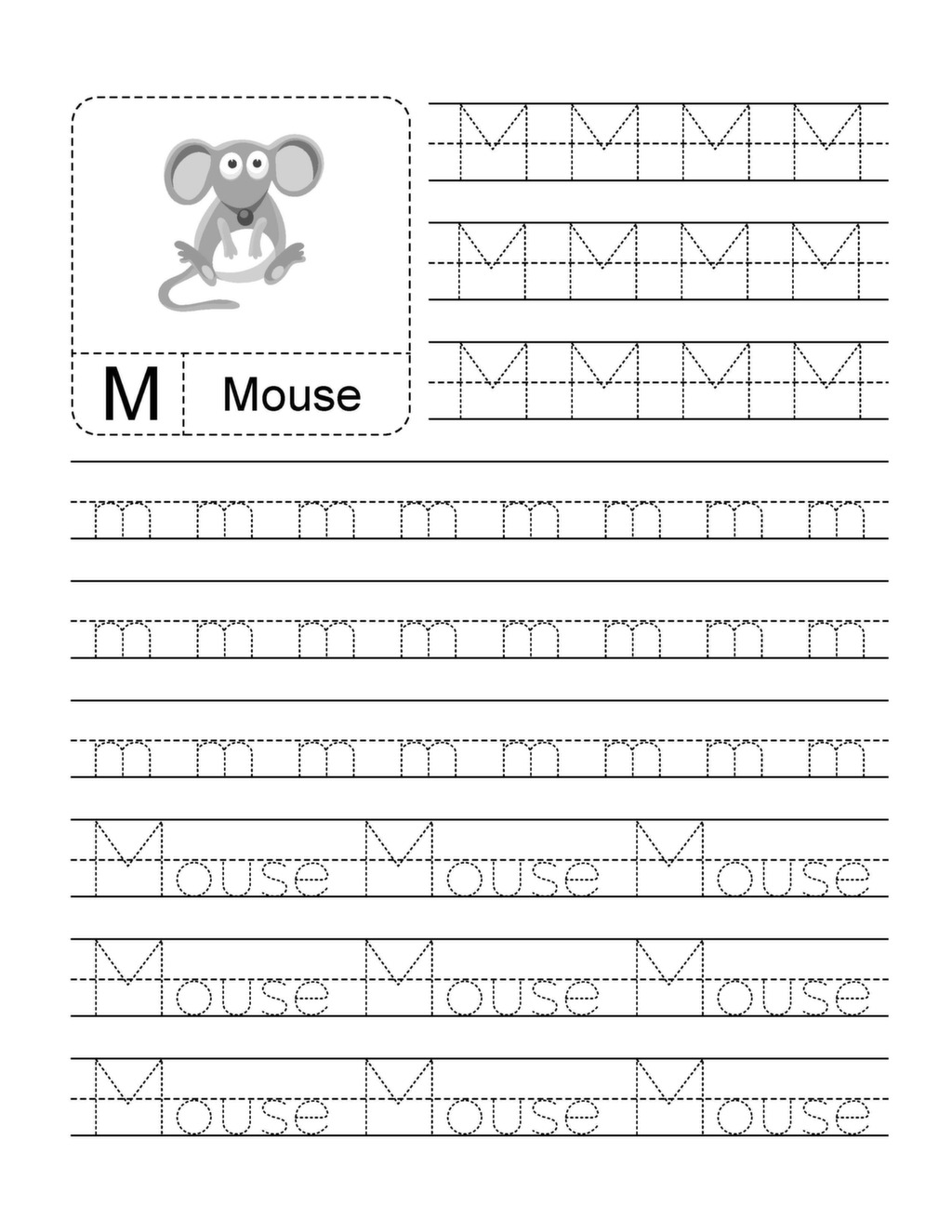 M Mouse

M M M M
M M M M
M M M M

m m m m m m m m
m m m m m m m m
m m m m m m m m

Mouse Mouse Mouse
Mouse Mouse Mouse
Mouse Mouse Mouse